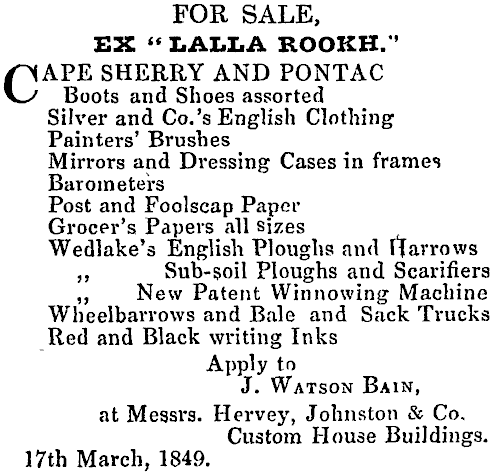 FOR SALE,
EX "LALLA ROOKH."

CAPE SHERRY AND PONTAC
Boots and Shoes assorted
Silver and Co.'s English Clothing
Painters' Brushes
Mirrors and Dressing Cases in frames
Barometers
Post and Foolscap Paper
Grocer's Papers all sizes
Wedlake's English Ploughs and Harrows
,, Sub-soil Ploughs and Scarifiers
,, New Patent Winnowing Machine
Wheelbarrows and Bale and Sack Trucks
Red and Black writing Inks

Apply to
J. WATSON BAIN,
at Messrs. Hervey, Johnston & Co.
Custom House Buildings.

17th March, 1849.